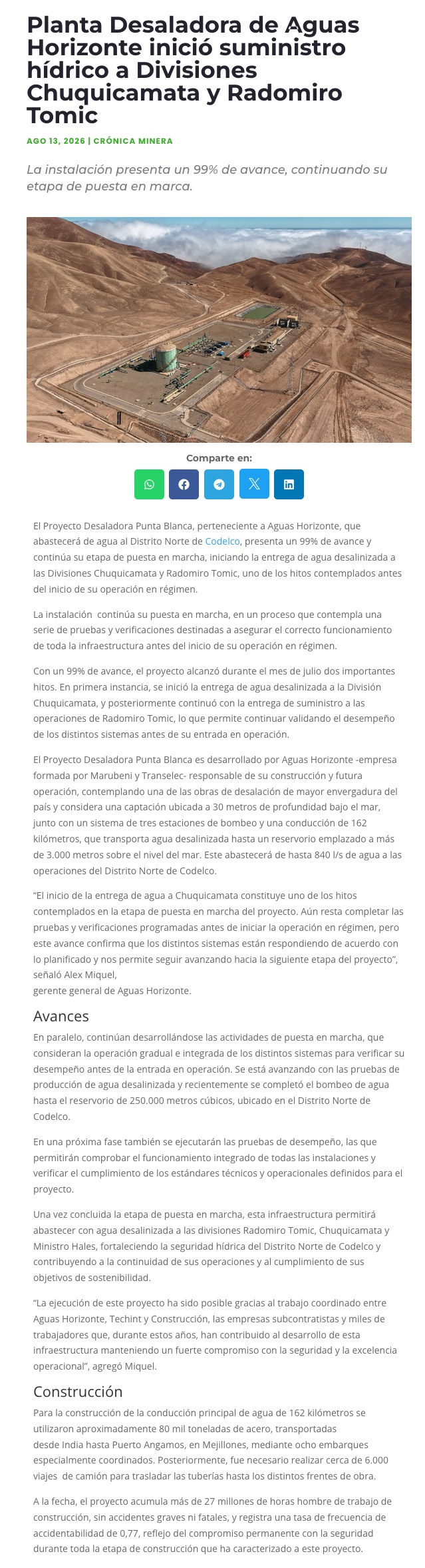 Planta Desaladora de Aguas Horizonte inició suministro hídrico a Divisiones Chuquicamata y Radomiro Tomic

AGO 13, 2026 | CRÓNICA MINERA

La instalación presenta un 99% de avance, continuando su etapa de puesta en marca.

Comparte en:

El Proyecto Desaladora Punta Blanca, perteneciente a Aguas Horizonte, que abastecerá de agua al Distrito Norte de Codelco, presenta un 99% de avance y continúa su etapa de puesta en marcha, iniciando la entrega de agua desalinizada a las Divisiones Chuquicamata y Radomiro Tomic, uno de los hitos contemplados antes del inicio de su operación en régimen.

La instalación continúa su puesta en marcha, en un proceso que contempla una serie de pruebas y verificaciones destinadas a asegurar el correcto funcionamiento de toda la infraestructura antes del inicio de su operación en régimen.

Con un 99% de avance, el proyecto alcanzó durante el mes de julio dos importantes hitos. En primera instancia, se inició la entrega de agua desalinizada a la División Chuquicamata, y posteriormente continuó con la entrega de suministro a las operaciones de Radomiro Tomic, lo que permite continuar validando el desempeño de los distintos sistemas antes de su entrada en operación.

El Proyecto Desaladora Punta Blanca es desarrollado por Aguas Horizonte -empresa formada por Marubeni y Transelec- responsable de su construcción y futura operación, contemplando una de las obras de desalación de mayor envergadura del país y considera una captación ubicada a 30 metros de profundidad bajo el mar, junto con un sistema de tres estaciones de bombeo y una conducción de 162 kilómetros, que transporta agua desalinizada hasta un reservorio emplazado a más de 3.000 metros sobre el nivel del mar. Este abastecerá de hasta 840 l/s de agua a las operaciones del Distrito Norte de Codelco.

"El inicio de la entrega de agua a Chuquicamata constituye uno de los hitos contemplados en la etapa de puesta en marcha del proyecto. Aún resta completar las pruebas y verificaciones programadas antes de iniciar la operación en régimen, pero este avance confirma que los distintos sistemas están respondiendo de acuerdo con lo planificado y nos permite seguir avanzando hacia la siguiente etapa del proyecto", señaló Alex Miquel,
gerente general de Aguas Horizonte.

Avances

En paralelo, continúan desarrollándose las actividades de puesta en marcha, que consideran la operación gradual e integrada de los distintos sistemas para verificar su desempeño antes de la entrada en operación. Se está avanzando con las pruebas de producción de agua desalinizada y recientemente se completó el bombeo de agua hasta el reservorio de 250.000 metros cúbicos, ubicado en el Distrito Norte de Codelco.

En una próxima fase también se ejecutarán las pruebas de desempeño, las que permitirán comprobar el funcionamiento integrado de todas las instalaciones y verificar el cumplimiento de los estándares técnicos y operacionales definidos para el proyecto.

Una vez concluida la etapa de puesta en marcha, esta infraestructura permitirá abastecer con agua desalinizada a las divisiones Radomiro Tomic, Chuquicamata y Ministro Hales, fortaleciendo la seguridad hídrica del Distrito Norte de Codelco y contribuyendo a la continuidad de sus operaciones y al cumplimiento de sus objetivos de sostenibilidad.

"La ejecución de este proyecto ha sido posible gracias al trabajo coordinado entre Aguas Horizonte, Techint y Construcción, las empresas subcontratistas y miles de trabajadores que, durante estos años, han contribuido al desarrollo de esta infraestructura manteniendo un fuerte compromiso con la seguridad y la excelencia operacional", agregó Miquel.

Construcción

Para la construcción de la conducción principal de agua de 162 kilómetros se utilizaron aproximadamente 80 mil toneladas de acero, transportadas desde India hasta Puerto Angamos, en Mejillones, mediante ocho embarques especialmente coordinados. Posteriormente, fue necesario realizar cerca de 6.000 viajes de camión para trasladar las tuberías hasta los distintos frentes de obra.

A la fecha, el proyecto acumula más de 27 millones de horas hombre de trabajo de construcción, sin accidentes graves ni fatales, y registra una tasa de frecuencia de accidentabilidad de 0,77, reflejo del compromiso permanente con la seguridad durante toda la etapa de construcción que ha caracterizado a este proyecto.